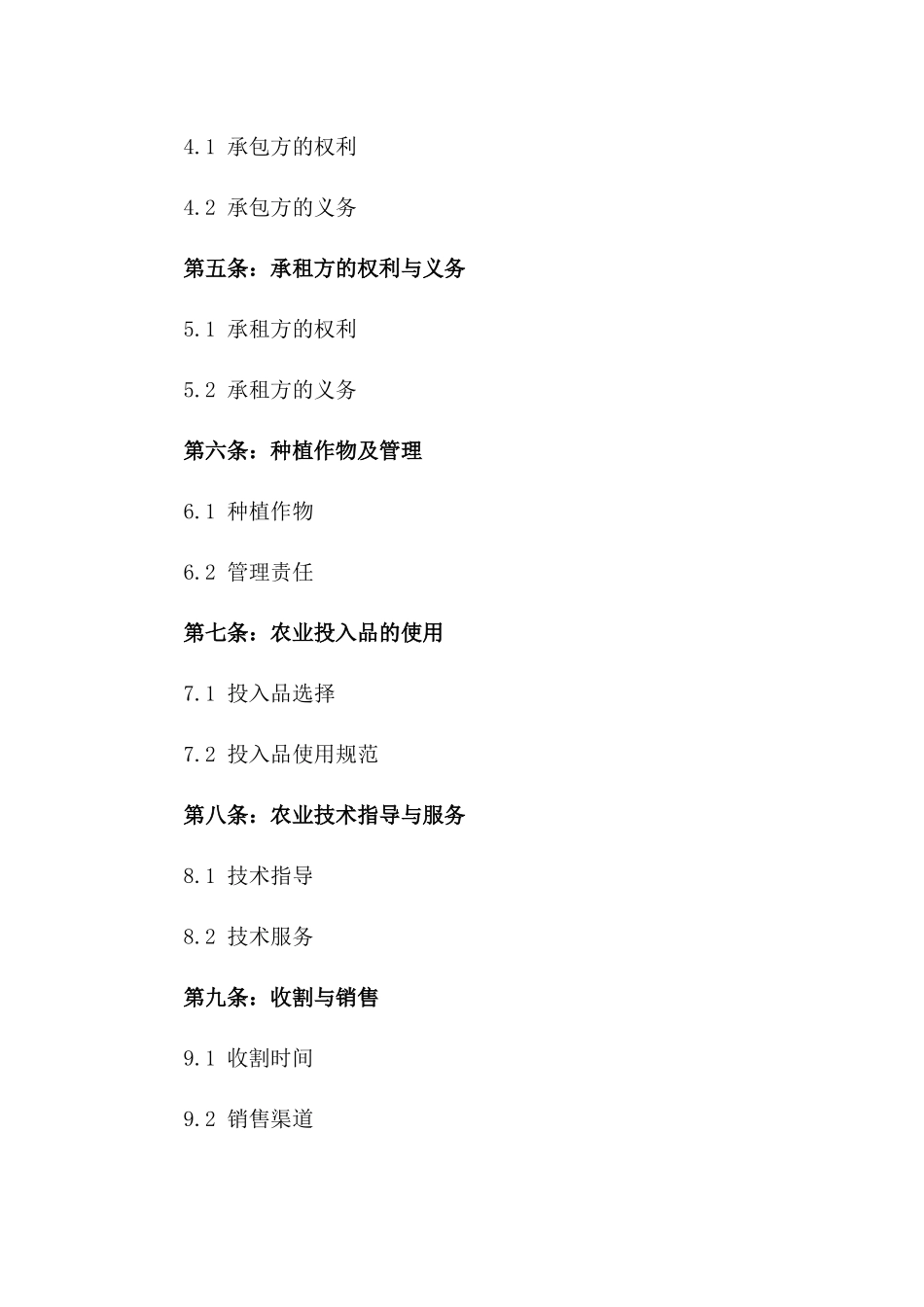 4.1 承包方的权利

4.2 承包方的义务

第五条：承租方的权利与义务

5.1 承租方的权利

5.2 承租方的义务

第六条：种植作物及管理

6.1 种植作物

6.2 管理责任

第七条：农业投入品的使用

7.1 投入品选择

7.2 投入品使用规范

第八条：农业技术指导与服务

8.1 技术指导

8.2 技术服务

第九条：收割与销售

9.1 收割时间

9.2 销售渠道